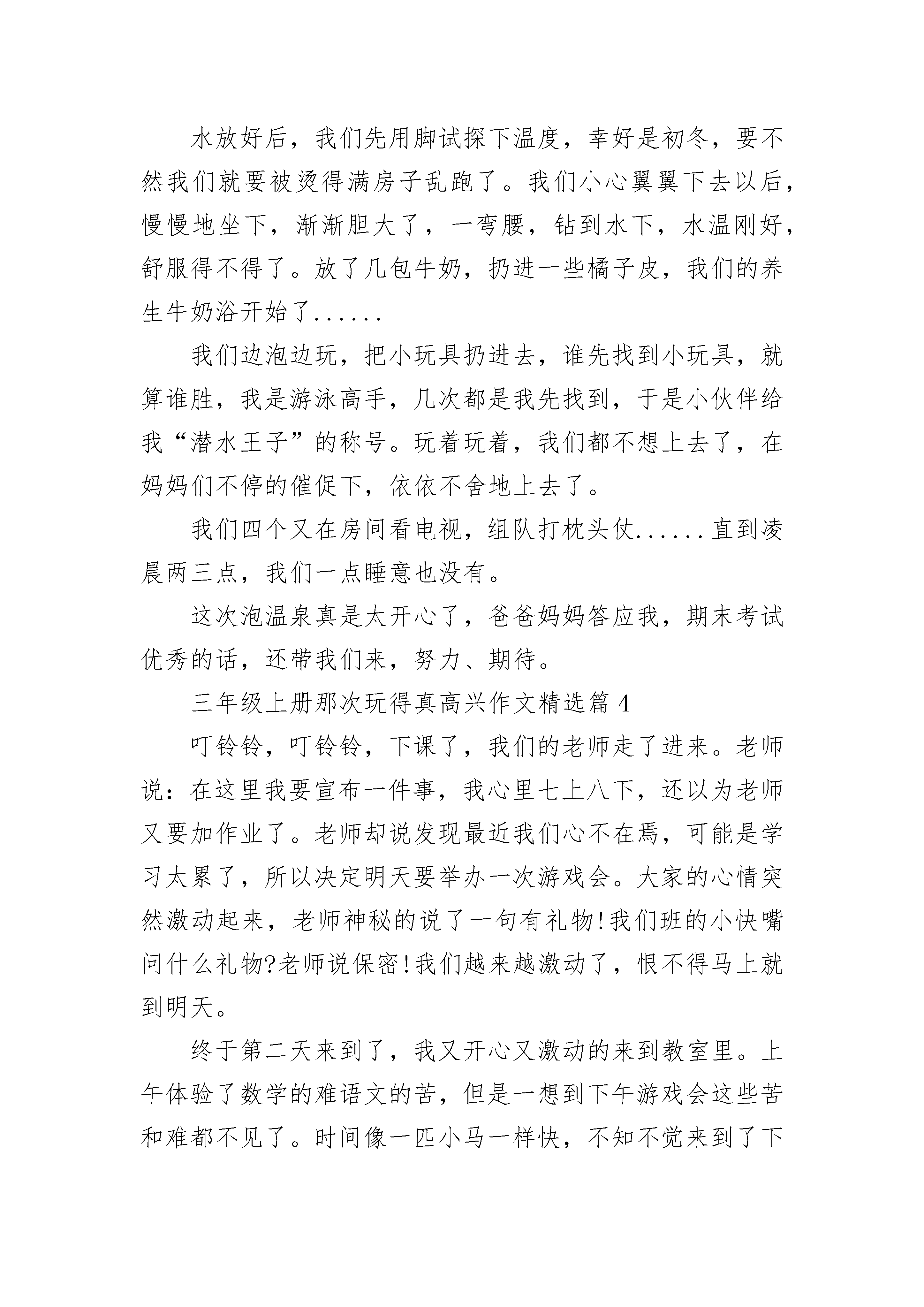 水放好后，我们先用脚试探下温度，幸好是初冬，要不然我们就要被烫得满房子乱跑了。我们小心翼翼下去以后，慢慢地坐下，渐渐胆大了，一弯腰，钻到水下，水温刚好，舒服得不得了。放了几包牛奶，扔进一些橘子皮，我们的养生牛奶浴开始了......

我们边泡边玩，把小玩具扔进去，谁先找到小玩具，就算谁胜，我是游泳高手，几次都是我先找到，于是小伙伴给我“潜水王子”的称号。玩着玩着，我们都不想上去了，在妈妈们不停的催促下，依依不舍地上去了。

我们四个又在房间看电视，组队打枕头仗......直到凌晨两三点，我们一点睡意也没有。

这次泡温泉真是太开心了，爸爸妈妈答应我，期末考试优秀的话，还带我们来，努力、期待。

三年级上册那次玩得真高兴作文精选篇4

叮铃铃，叮铃铃，下课了，我们的老师走了进来。老师说：在这里我要宣布一件事，我心里七上八下，还以为老师又要加作业了。老师却说发现最近我们心不在焉，可能是学习太累了，所以决定明天要举办一次游戏会。大家的心情突然激动起来，老师神秘的说了一句有礼物!我们班的小快嘴问什么礼物?老师说保密!我们越来越激动了，恨不得马上就到明天。

终于第二天来到了，我又开心又激动的来到教室里。上午体验了数学的难语文的苦，但是一想到下午游戏会这些苦和难都不见了。时间像一匹小马一样快，不知不觉来到了下